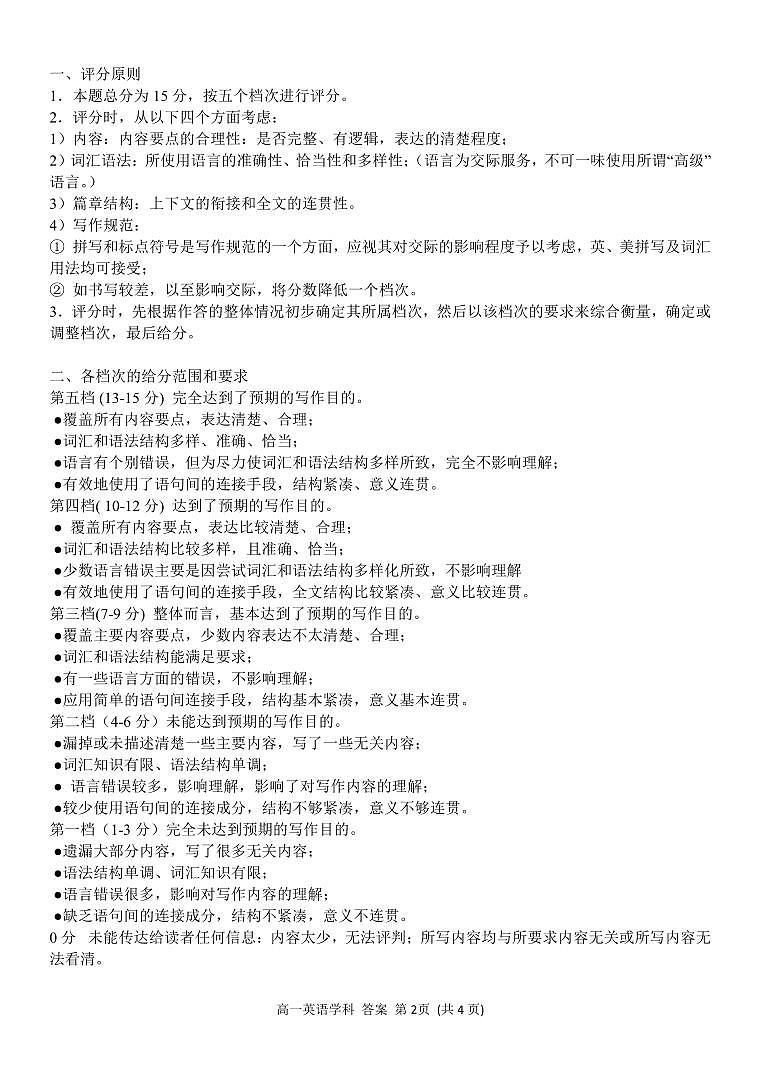 一、评分原则
1．本题总分为 15 分，按五个档次进行评分。
2．评分时，从以下四个方面考虑：
1）内容：内容要点的合理性：是否完整、有逻辑，表达的清楚程度；
2）词汇语法：所使用语言的准确性、恰当性和多样性；（语言为交际服务，不可一味使用所谓“高级”语言。）
3）篇章结构：上下文的衔接和全文的连贯性。
4）写作规范：
① 拼写和标点符号是写作规范的一个方面，应视其对交际的影响程度予以考虑，英、美拼写及词汇用法均可接受；
② 如书写较差，以至影响交际，将分数降低一个档次。
3．评分时，先根据作答的整体情况初步确定其所属档次，然后以该档次的要求来综合衡量，确定或调整档次，最后给分。

二、各档次的给分范围和要求
第五档 (13-15 分) 完全达到了预期的写作目的。
●覆盖所有内容要点，表达清楚、合理；
●词汇和语法结构多样、准确、恰当；
●语言有个别错误，但为尽力使词汇和语法结构多样所致，完全不影响理解；
●有效地使用了语句间的连接手段，结构紧凑、意义连贯。
第四档( 10-12 分) 达到了预期的写作目的。
● 覆盖所有内容要点，表达比较清楚、合理；
●词汇和语法结构比较多样，且准确、恰当；
●少数语言错误主要是因尝试词汇和语法结构多样化所致，不影响理解
●有效地使用了语句间的连接手段，全文结构比较紧凑、意义比较连贯。
第三档(7-9 分) 整体而言，基本达到了预期的写作目的。
●覆盖主要内容要点，少数内容表达不太清楚、合理；
●词汇和语法结构能满足要求；
●有一些语言方面的错误，不影响理解；
●应用简单的语句间连接手段，结构基本紧凑，意义基本连贯。
第二档（4-6 分）未能达到预期的写作目的。
●漏掉或未描述清楚一些主要内容，写了一些无关内容；
●词汇知识有限、语法结构单调；
● 语言错误较多，影响理解，影响了对写作内容的理解；
●较少使用语句间的连接成分，结构不够紧凑，意义不够连贯。
第一档（1-3 分）完全未达到预期的写作目的。
●遗漏大部分内容，写了很多无关内容；
●语法结构单调、词汇知识有限；
●语言错误很多，影响对写作内容的理解；
●缺乏语句间的连接成分，结构不紧凑，意义不连贯。
0 分 未能传达给读者任何信息：内容太少，无法评判；所写内容均与所要求内容无关或所写内容无法看清。

高一英语学科 答案 第 2页 (共 4 页)